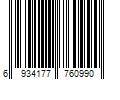 6 934177 760990